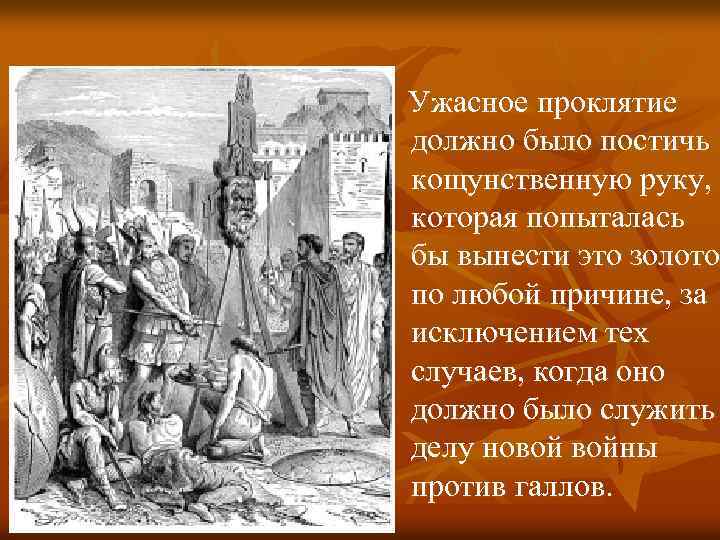 Ужасное проклятие должно было постичь кощунственную руку, которая попыталась бы вынести это золото по любой причине, за исключением тех случаев, когда оно должно было служить делу новой войны против галлов.